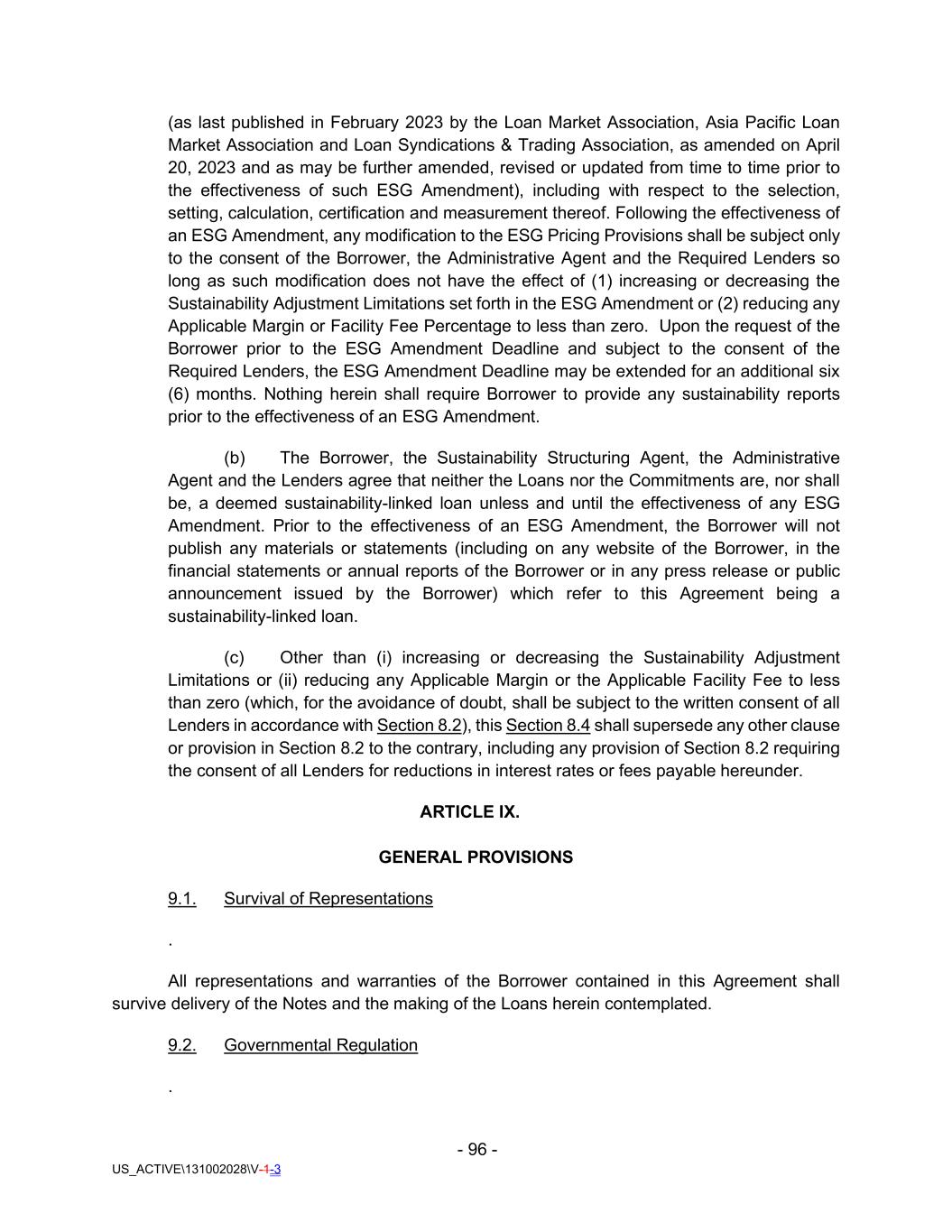 (as last published in February 2023 by the Loan Market Association, Asia Pacific Loan Market Association and Loan Syndications & Trading Association, as amended on April 20, 2023 and as may be further amended, revised or updated from time to time prior to the effectiveness of such ESG Amendment), including with respect to the selection, setting, calculation, certification and measurement thereof. Following the effectiveness of an ESG Amendment, any modification to the ESG Pricing Provisions shall be subject only to the consent of the Borrower, the Administrative Agent and the Required Lenders so long as such modification does not have the effect of (1) increasing or decreasing the Sustainability Adjustment Limitations set forth in the ESG Amendment or (2) reducing any Applicable Margin or Facility Fee Percentage to less than zero. Upon the request of the Borrower prior to the ESG Amendment Deadline and subject to the consent of the Required Lenders, the ESG Amendment Deadline may be extended for an additional six (6) months. Nothing herein shall require Borrower to provide any sustainability reports prior to the effectiveness of an ESG Amendment.

(b) The Borrower, the Sustainability Structuring Agent, the Administrative Agent and the Lenders agree that neither the Loans nor the Commitments are, nor shall be, a deemed sustainability-linked loan unless and until the effectiveness of any ESG Amendment. Prior to the effectiveness of an ESG Amendment, the Borrower will not publish any materials or statements (including on any website of the Borrower, in the financial statements or annual reports of the Borrower or in any press release or public announcement issued by the Borrower) which refer to this Agreement being a sustainability-linked loan.

(c) Other than (i) increasing or decreasing the Sustainability Adjustment Limitations or (ii) reducing any Applicable Margin or the Applicable Facility Fee to less than zero (which, for the avoidance of doubt, shall be subject to the written consent of all Lenders in accordance with Section 8.2), this Section 8.4 shall supersede any other clause or provision in Section 8.2 to the contrary, including any provision of Section 8.2 requiring the consent of all Lenders for reductions in interest rates or fees payable hereunder.

ARTICLE IX.

GENERAL PROVISIONS

9.1. Survival of Representations

.

All representations and warranties of the Borrower contained in this Agreement shall survive delivery of the Notes and the making of the Loans herein contemplated.

9.2. Governmental Regulation

.

- 96 -

US_ACTIVE\131002028\V-1-3